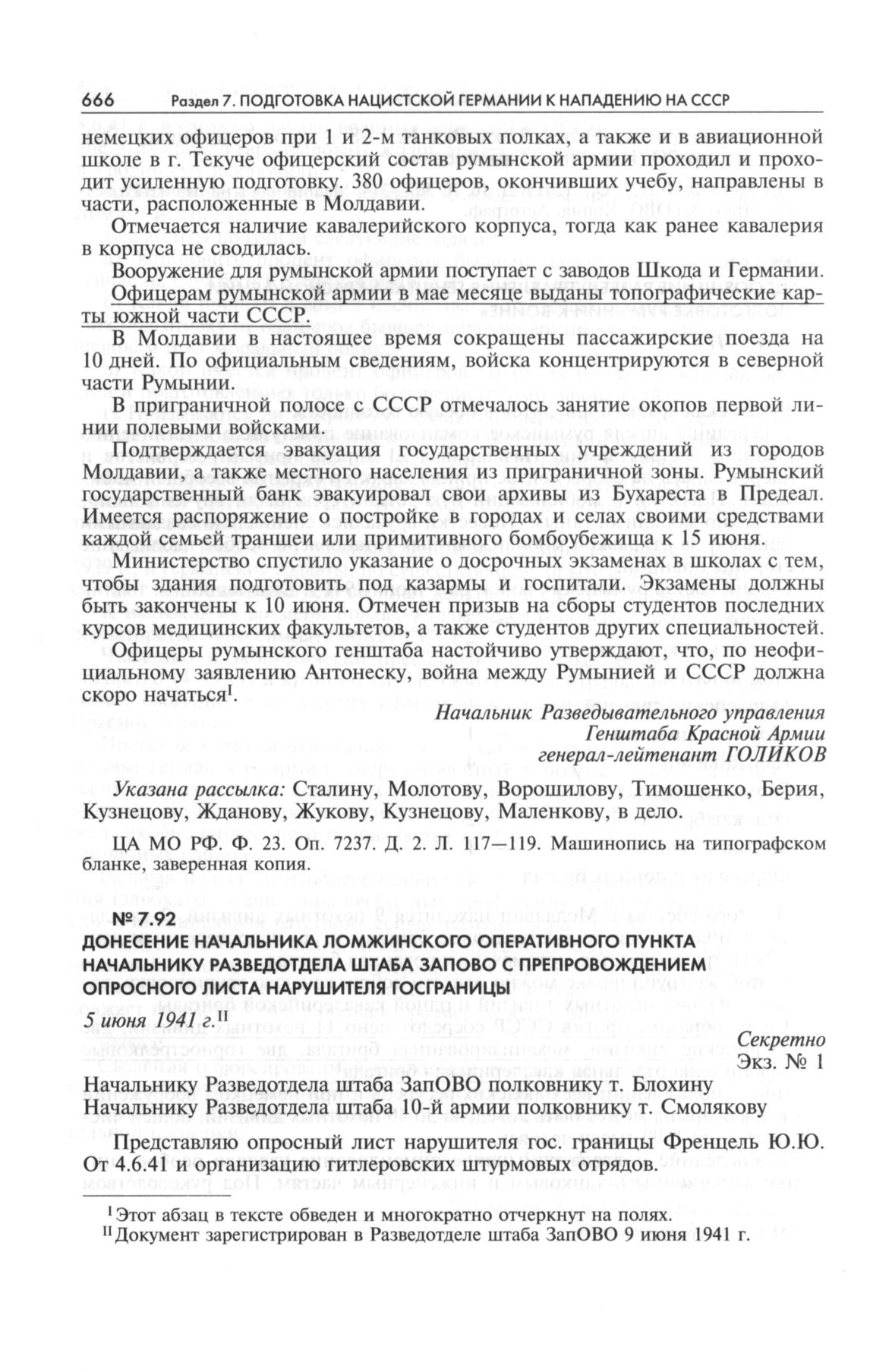 666 Раздел 7. ПОДГОТОВКА НАЦИСТСКОЙ ГЕРМАНИИ К НАПАДЕНИЮ НА СССР

немецких офицеров при 1 и 2-м танковых полках, а также и в авиационной школе в г. Текуче офицерский состав румынской армии проходил и проходит усиленную подготовку. 380 офицеров, окончивших учебу, направлены в части, расположенные в Молдавии.

Отмечается наличие кавалерийского корпуса, тогда как ранее кавалерия в корпуса не сводилась.

Вооружение для румынской армии поступает с заводов Шкода и Германии. Офицерам румынской армии в мае месяце выданы топографические карты южной части СССР.

В Молдавии в настоящее время сокращены пассажирские поезда на 10 дней. По официальным сведениям, войска концентрируются в северной части Румынии.

В приграничной полосе с СССР отмечалось занятие окопов первой линии полевыми войсками.

Подтверждается эвакуация государственных учреждений из городов Молдавии, а также местного населения из приграничной зоны. Румынский государственный банк эвакуировал свои архивы из Бухареста в Предеал. Имеется распоряжение о постройке в городах и селах своими средствами каждой семьей траншеи или примитивного бомбоубежища к 15 июня.

Министерство спустило указание о досрочных экзаменах в школах с тем, чтобы здания подготовить под казармы и госпитали. Экзамены должны быть закончены к 10 июня. Отмечен призыв на сборы студентов последних курсов медицинских факультетов, а также студентов других специальностей.

Офицеры румынского генштаба настойчиво утверждают, что, по неофициальному заявлению Антонеску, война между Румынией и СССР должна скоро начаться$^{I}$.

Начальник Разведывательного управления
Генштаба Красной Армии
генерал-лейтенант ГОЛИКОВ

Указана рассылка: Сталину, Молотову, Ворошилову, Тимошенко, Берия, Кузнецову, Жданову, Жукову, Кузнецову, Маленкову, в дело.

ЦА МО РФ. Ф. 23. Оп. 7237. Д. 2. Л. 117—119. Машинопись на типографском бланке, заверенная копия.

№ 7.92
ДОНЕСЕНИЕ НАЧАЛЬНИКА ЛОМЖИНСКОГО ОПЕРАТИВНОГО ПУНКТА НАЧАЛЬНИКУ РАЗВЕДОТДЕЛА ШТАБА ЗАПОВО С ПРЕПРОВОЖДЕНИЕМ ОПРОСНОГО ЛИСТА НАРУШИТЕЛЯ ГОСГРАНИЦЫ
5 июня 1941 г.$^{II}$

Секретно
Экз. № 1

Начальнику Разведотдела штаба ЗапОВО полковнику т. Блохину
Начальнику Разведотдела штаба 10-й армии полковнику т. Смолякову

Представляю опросный лист нарушителя гос. границы Френцель Ю.Ю. От 4.6.41 и организацию гитлеровских штурмовых отрядов.

$^{I}$ Этот абзац в тексте обведен и многократно отчеркнут на полях.
$^{II}$ Документ зарегистрирован в Разведотделе штаба ЗапОВО 9 июня 1941 г.